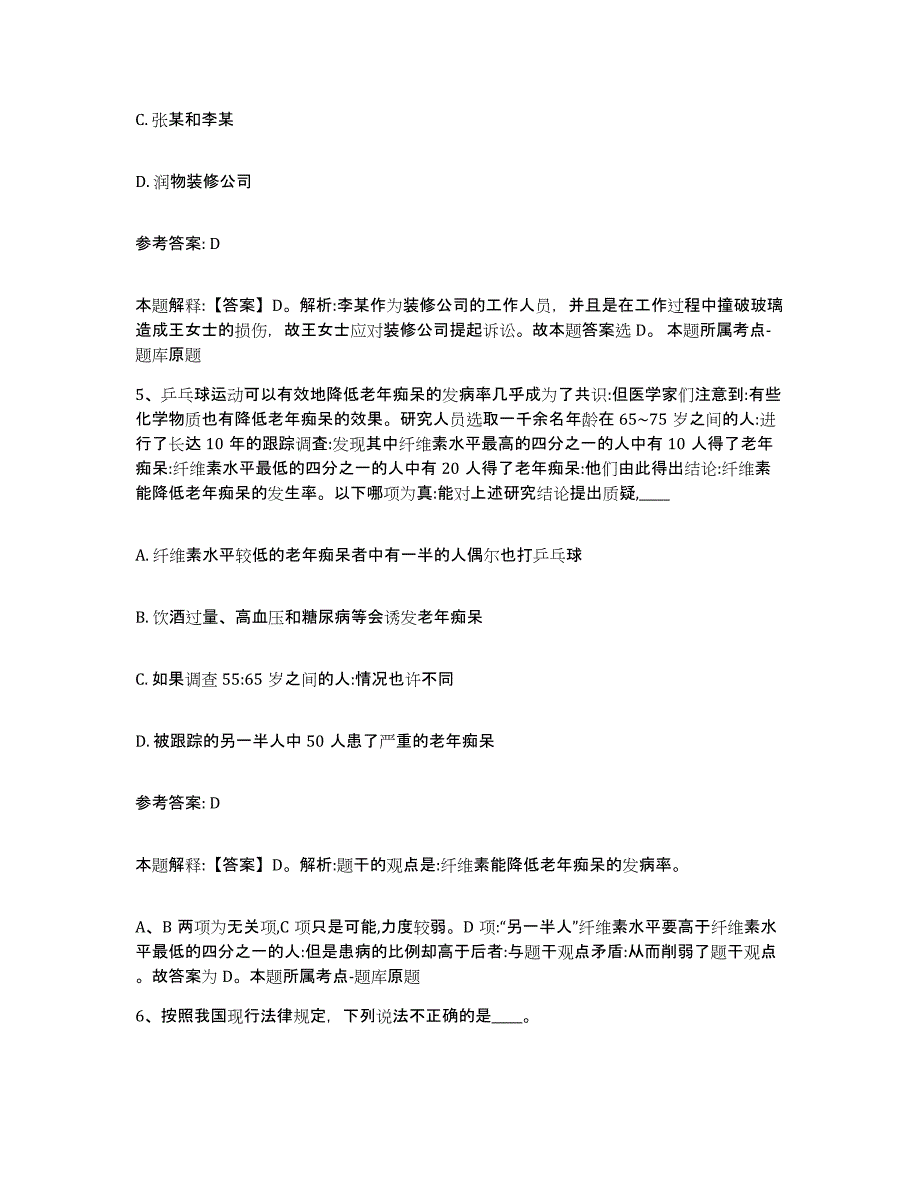 C. 张某和李某

D. 润物装修公司

参考答案: D

本题解释:【答案】D。解析:李某作为装修公司的工作人员，并且是在工作过程中撞破玻璃造成王女士的损伤，故王女士应对装修公司提起诉讼。故本题答案选 D。 本题所属考点-题库原题

5、乒乓球运动可以有效地降低老年痴呆的发病率几乎成为了共识:但医学家们注意到:有些化学物质也有降低老年痴呆的效果。研究人员选取一千余名年龄在 65~75 岁之间的人:进行了长达 10 年的跟踪调查:发现其中纤维素水平最高的四分之一的人中有 10 人得了老年痴呆:纤维素水平最低的四分之一的人中有 20 人得了老年痴呆:他们由此得出结论:纤维素能降低老年痴呆的发生率。以下哪项为真:能对上述研究结论提出质疑,____

A. 纤维素水平较低的老年痴呆者中有一半的人偶尔也打乒乓球

B. 饮酒过量、高血压和糖尿病等会诱发老年痴呆

C. 如果调查 55:65 岁之间的人:情况也许不同

D. 被跟踪的另一半人中 50 人患了严重的老年痴呆

参考答案: D

本题解释:【答案】D。解析:题干的观点是:纤维素能降低老年痴呆的发病率。

A、B 两项为无关项,C 项只是可能,力度较弱。D 项:“另一半人”纤维素水平要高于纤维素水平最低的四分之一的人:但是患病的比例却高于后者:与题干观点矛盾:从而削弱了题干观点。故答案为 D。本题所属考点-题库原题

6、按照我国现行法律规定，下列说法不正确的是____。